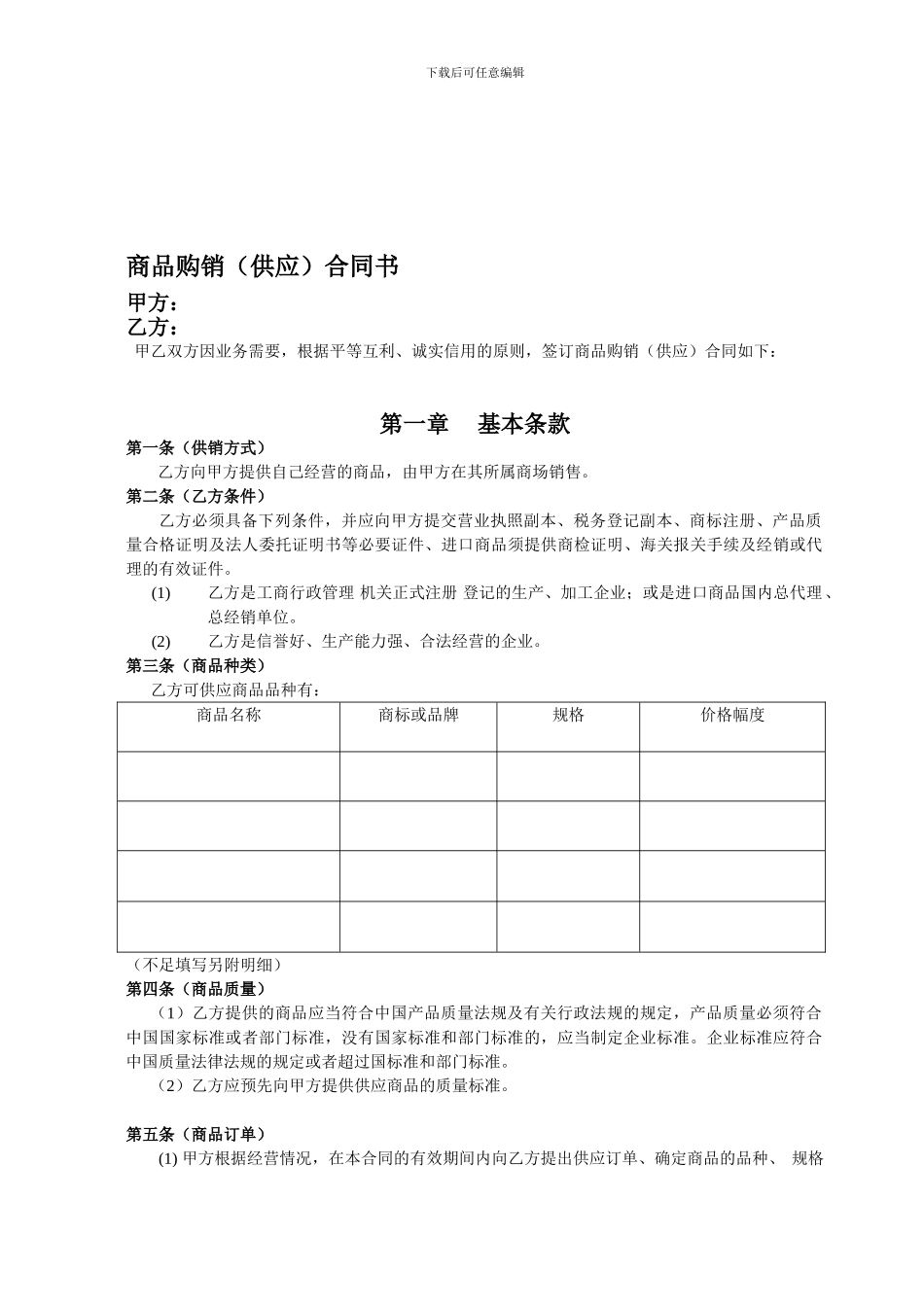 下载后可任意编辑

商品购销（供应）合同书

甲方：
乙方：
甲乙双方因业务需要，根据平等互利、诚实信用的原则，签订商品购销（供应）合同如下：

第一章　基本条款

第一条（供销方式）
乙方向甲方提供自己经营的商品，由甲方在其所属商场销售。

第二条（乙方条件）
乙方必须具备下列条件，并应向甲方提交营业执照副本、税务登记副本、商标注册、产品质量合格证明及法人委托证明书等必要证件、进口商品须提供商检证明、海关报关手续及经销或代理的有效证件。

(1) 乙方是工商行政管理 机关正式注册 登记的生产、加工企业；或是进口商品国内总代理、总经销单位。

(2) 乙方是信誉好、生产能力强、合法经营的企业。

第三条（商品种类）
乙方可供应商品品种有：

| 商品名称 | 商标或品牌 | 规格 | 价格幅度 |
|---|---|---|---|
|  |  |  |  |
|  |  |  |  |
|  |  |  |  |
|  |  |  |  |

（不足填写另附明细）

第四条（商品质量）
（1）乙方提供的商品应当符合中国产品质量法规及有关行政法规的规定，产品质量必须符合中国国家标准或者部门标准，没有国家标准和部门标准的，应当制定企业标准。企业标准应符合中国质量法律法规的规定或者超过国标准和部门标准。

（2）乙方应预先向甲方提供供应商品的质量标准。

第五条（商品订单）
(1) 甲方根据经营情况，在本合同的有效期间内向乙方提出供应订单、确定商品的品种、 规格